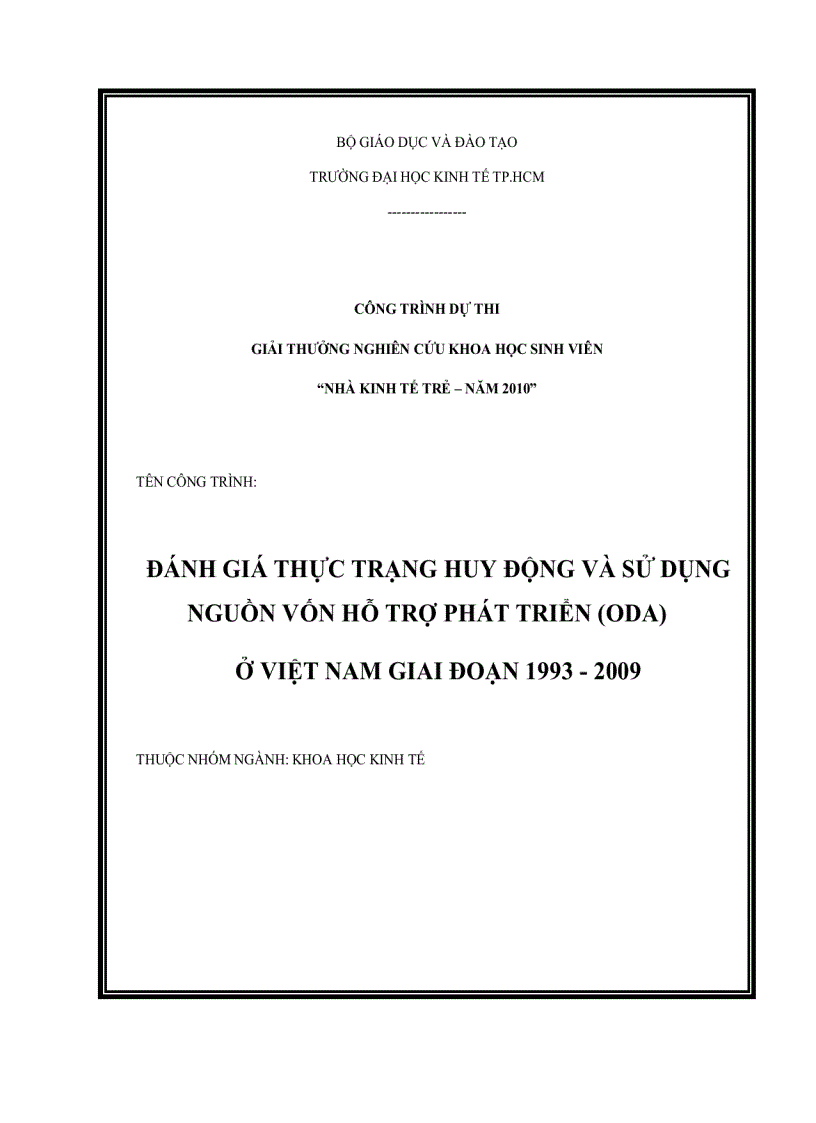 BỘ GIÁO DỤC VÀ ĐÀO TẠO

TRƯỜNG ĐẠI HỌC KINH TẾ TP.HCM

-----------------

CÔNG TRÌNH DỰ THI

GIẢI THƯỞNG NGHIÊN CỨU KHOA HỌC SINH VIÊN

“NHÀ KINH TẾ TRẺ – NĂM 2010”

TÊN CÔNG TRÌNH:

ĐÁNH GIÁ THỰC TRẠNG HUY ĐỘNG VÀ SỬ DỤNG NGUỒN VỐN HỖ TRỢ PHÁT TRIỂN (ODA)

Ở VIỆT NAM GIAI ĐOẠN 1993 - 2009

THUỘC NHÓM NGÀNH: KHOA HỌC KINH TẾ